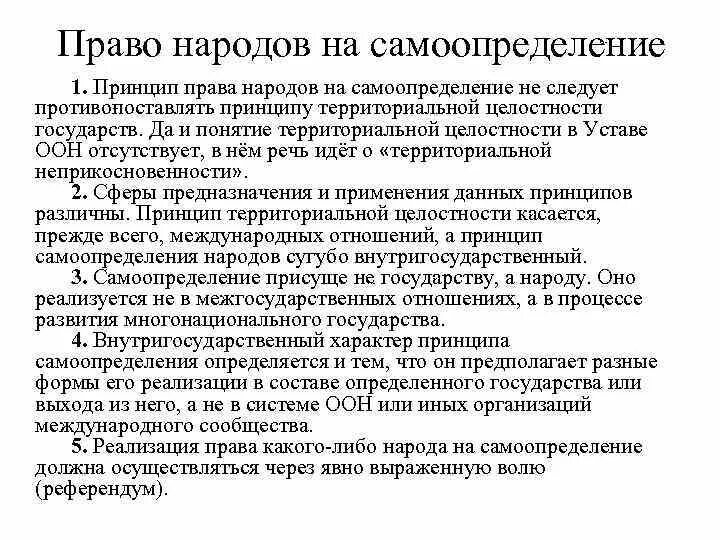 Право народов на самоопределение

1. Принцип права народов на самоопределение не следует противопоставлять принципу территориальной целостности государств. Да и понятие территориальной целостности в Уставе ООН отсутствует, в нём речь идёт о «территориальной неприкосновенности».

2. Сферы предназначения и применения данных принципов различны. Принцип территориальной целостности касается, прежде всего, международных отношений, а принцип самоопределения народов сугубо внутригосударственный.

3. Самоопределение присуще не государству, а народу. Оно реализуется не в межгосударственных отношениях, а в процессе развития многонационального государства.

4. Внутригосударственный характер принципа самоопределения определяется и тем, что он предполагает разные формы его реализации в составе определенного государства или выхода из него, а не в системе ООН или иных организаций международного сообщества.

5. Реализация права какого-либо народа на самоопределение должна осуществляться через явно выраженную волю (референдум).